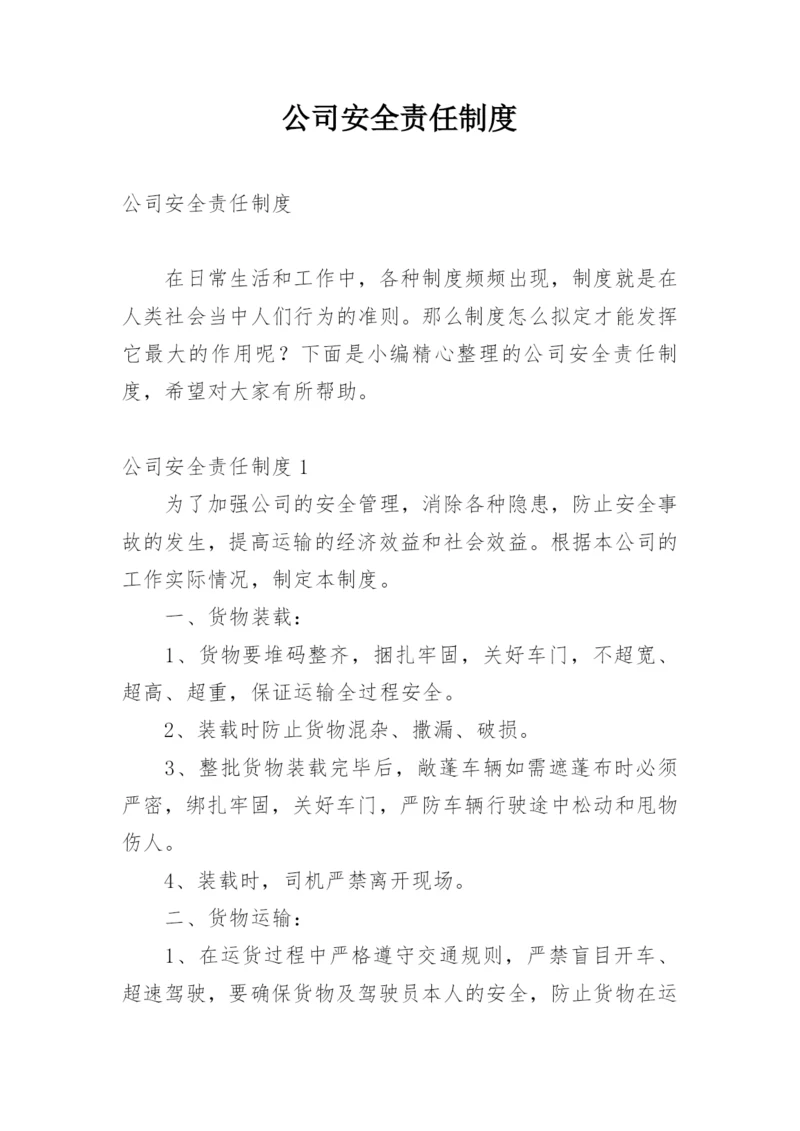 公司安全责任制度

公司安全责任制度

在日常生活和工作中，各种制度频频出现，制度就是在人类社会当中人们行为的准则。那么制度怎么拟定才能发挥它最大的作用呢？下面是小编精心整理的公司安全责任制度，希望对大家有所帮助。

公司安全责任制度 1

为了加强公司的安全管理，消除各种隐患，防止安全事故的发生，提高运输的经济效益和社会效益。根据本公司的工作实际情况，制定本制度。

一、货物装载：

1、货物要堆码整齐，捆扎牢固，关好车门，不超宽、超高、超重，保证运输全过程安全。

2、装载时防止货物混杂、撒漏、破损。

3、整批货物装载完毕后，敞蓬车辆如需遮蓬布时必须严密，绑扎牢固，关好车门，严防车辆行驶途中松动和甩物伤人。

4、装载时，司机严禁离开现场。

二、货物运输：

1、在运货过程中严格遵守交通规则，严禁盲目开车、超速驾驶，要确保货物及驾驶员本人的安全，防止货物在运